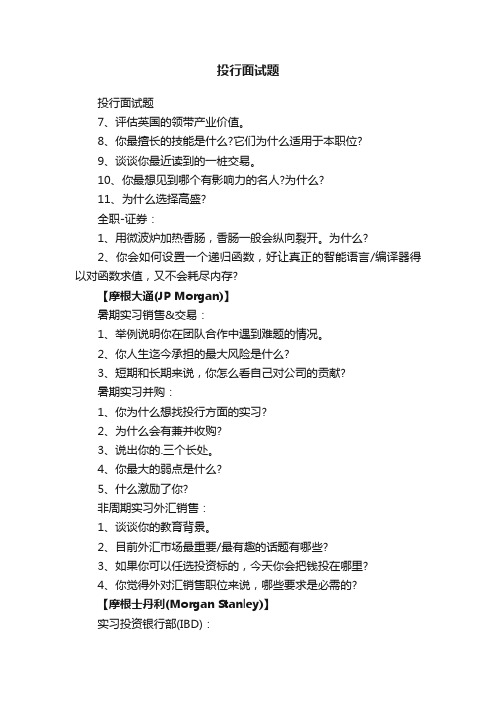 投行面试题

投行面试题

7、评估英国的领带产业价值。

8、你最擅长的技能是什么?它们为什么适用于本职位?

9、谈谈你最近读到的一桩交易。

10、你最想见到哪个有影响力的名人?为什么?

11、为什么选择高盛?

全职-证券：

1、用微波炉加热香肠，香肠一般会纵向裂开。为什么?

2、你会如何设置一个递归函数，好让真正的智能语言/编译器得以对函数求值，又不会耗尽内存?

【摩根大通(JP Morgan)】

暑期实习销售&交易：

1、举例说明你在团队合作中遇到难题的情况。

2、你人生迄今承担的最大风险是什么?

3、短期和长期来说，你怎么看自己对公司的贡献?

暑期实习并购：

1、你为什么想找投行方面的实习?

2、为什么会有兼并收购?

3、说出你的.三个长处。

4、你最大的弱点是什么?

5、什么激励了你?

非周期实习外汇销售：

1、谈谈你的教育背景。

2、目前外汇市场最重要/最有趣的话题有哪些?

3、如果你可以任选投资标的，今天你会把钱投在哪里?

4、你觉得外对汇销售职位来说，哪些要求是必需的?

【摩根士丹利(Morgan Stanley)】

实习投资银行部(IBD)：